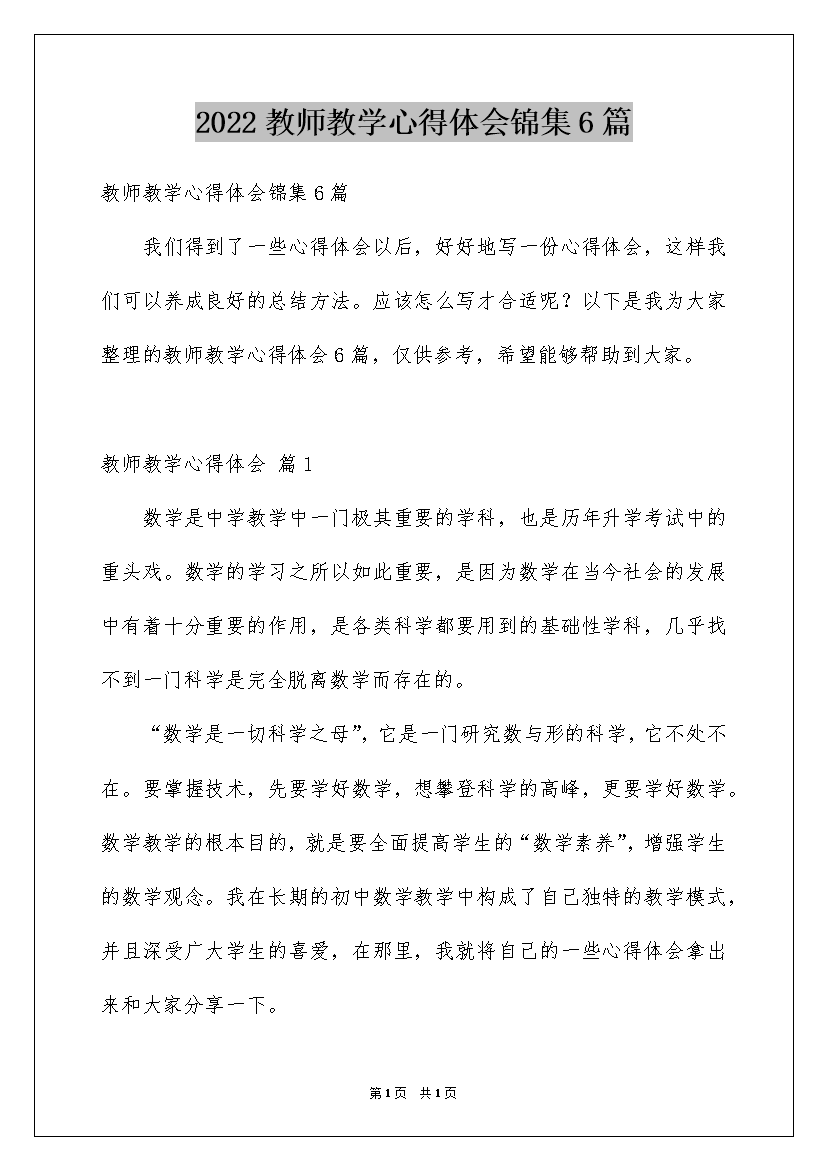 2022 教师教学心得体会锦集 6 篇

教师教学心得体会锦集 6 篇

我们得到了一些心得体会以后，好好地写一份心得体会，这样我们可以养成良好的总结方法。应该怎么写才合适呢？以下是我为大家整理的教师教学心得体会 6 篇，仅供参考，希望能够帮助到大家。

教师教学心得体会 篇 1

数学是中学教学中一门极其重要的学科，也是历年升学考试中的重头戏。数学的学习之所以如此重要，是因为数学在当今社会的发展中有着十分重要的作用，是各类科学都要用到的基础性学科，几乎找不到一门科学是完全脱离数学而存在的。

“数学是一切科学之母”，它是一门研究数与形的科学，它不处不在。要掌握技术，先要学好数学，想攀登科学的高峰，更要学好数学。数学教学的根本目的，就是要全面提高学生的“数学素养”，增强学生的数学观念。我在长期的初中数学教学中构成了自己独特的教学模式，并且深受广大学生的喜爱，在那里，我就将自己的一些心得体会拿出来和大家分享一下。

第 1 页 共 1 页